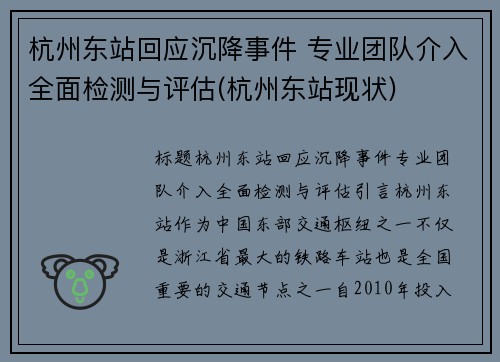 杭州东站回应沉降事件 专业团队介入全面检测与评估(杭州东站现状)

标题杭州东站回应沉降事件专业团队介入全面检测与评估引言杭州东站作为中国东部交通枢纽之一不仅是浙江省最大的铁路车站也是全国重要的交通节点之一自2010年投入